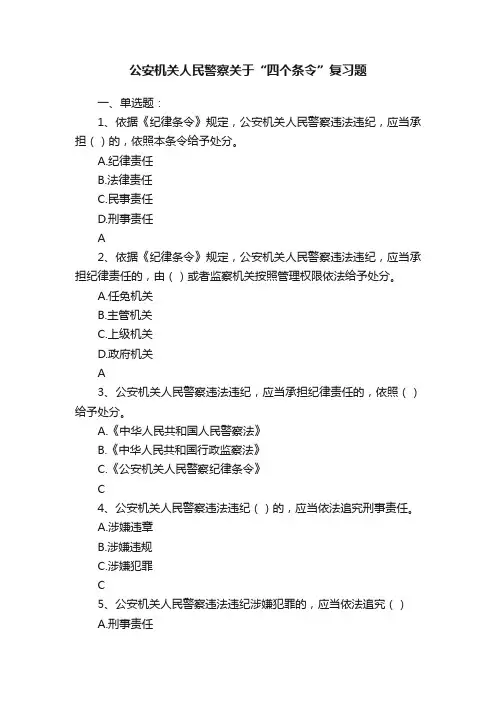 公安机关人民警察关于“四个条令”复习题

一、单选题：

1、依据《纪律条令》规定，公安机关人民警察违法违纪，应当承担（ ）的，依照本条令给予处分。

A.纪律责任

B.法律责任

C.民事责任

D.刑事责任

A

2、依据《纪律条令》规定，公安机关人民警察违法违纪，应当承担纪律责任的，由（ ）或者监察机关按照管理权限依法给予处分。

A.任免机关

B.主管机关

C.上级机关

D.政府机关

A

3、公安机关人民警察违法违纪，应当承担纪律责任的，依照（ ）给予处分。

A.《中华人民共和国人民警察法》

B.《中华人民共和国行政监察法》

C.《公安机关人民警察纪律条令》

C

4、公安机关人民警察违法违纪（ ）的，应当依法追究刑事责任。

A.涉嫌违章

B.涉嫌违规

C.涉嫌犯罪

C

5、公安机关人民警察违法违纪涉嫌犯罪的，应当依法追究（ ）

A.刑事责任